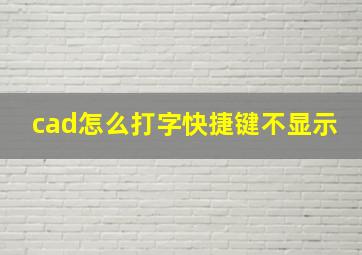 cad怎么打字快捷键不显示